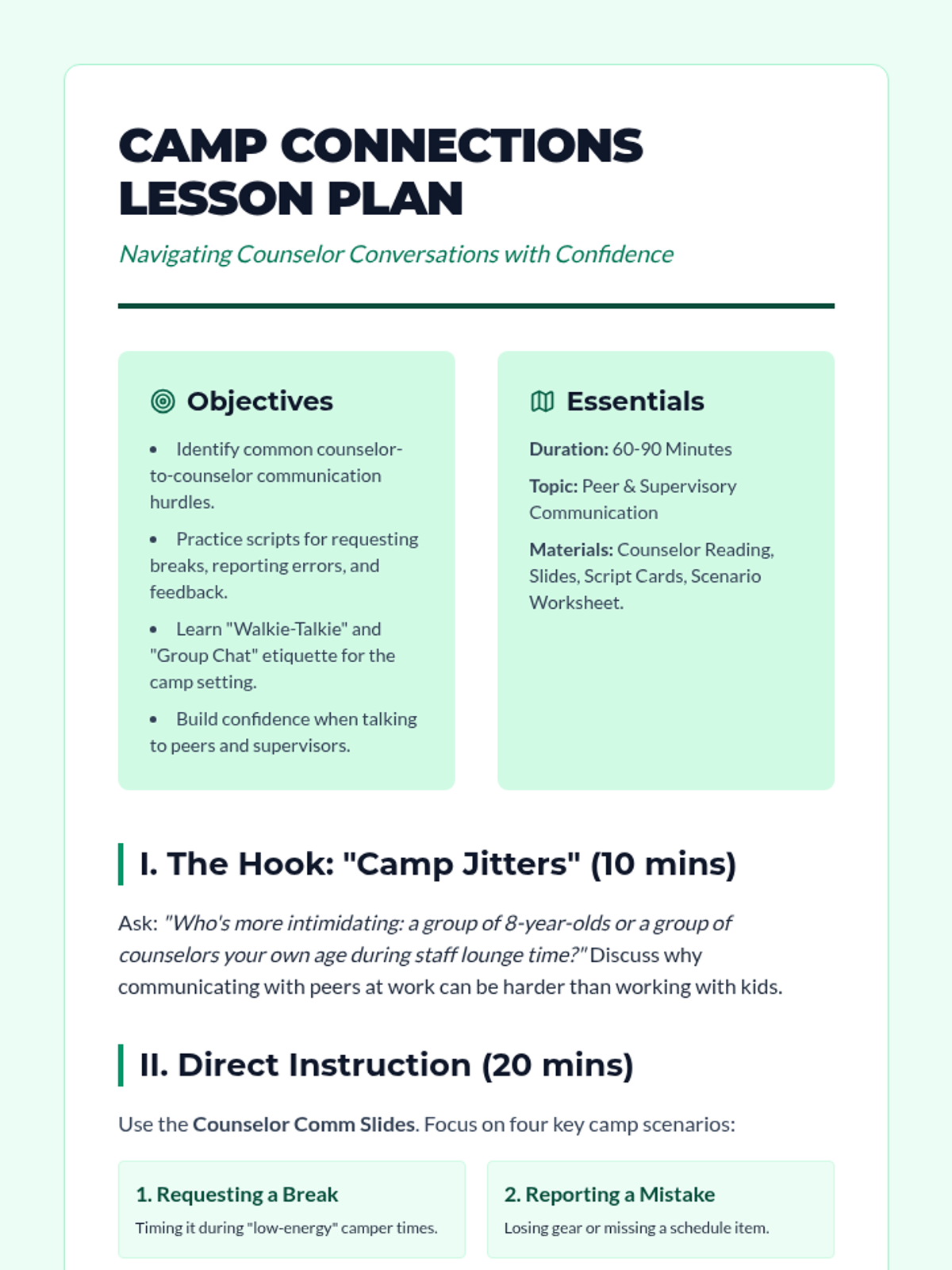 CAMP CONNECTIONS LESSON PLAN

Navigating Counselor Conversations with Confidence

Objectives

• Identify common counselor-to-counselor communication hurdles.
• Practice scripts for requesting breaks, reporting errors, and feedback.
• Learn "Walkie-Talkie" and "Group Chat" etiquette for the camp setting.
• Build confidence when talking to peers and supervisors.

Essentials

Duration: 60-90 Minutes

Topic: Peer & Supervisory Communication

Materials: Counselor Reading, Slides, Script Cards, Scenario Worksheet.

I. The Hook: "Camp Jitters" (10 mins)

Ask: "Who's more intimidating: a group of 8-year-olds or a group of counselors your own age during staff lounge time?" Discuss why communicating with peers at work can be harder than working with kids.

II. Direct Instruction (20 mins)

Use the Counselor Comm Slides. Focus on four key camp scenarios:

1. Requesting a Break
Timing it during "low-energy" camper times.

2. Reporting a Mistake
Losing gear or missing a schedule item.